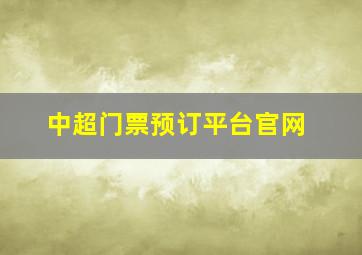 中超门票预订平台官网